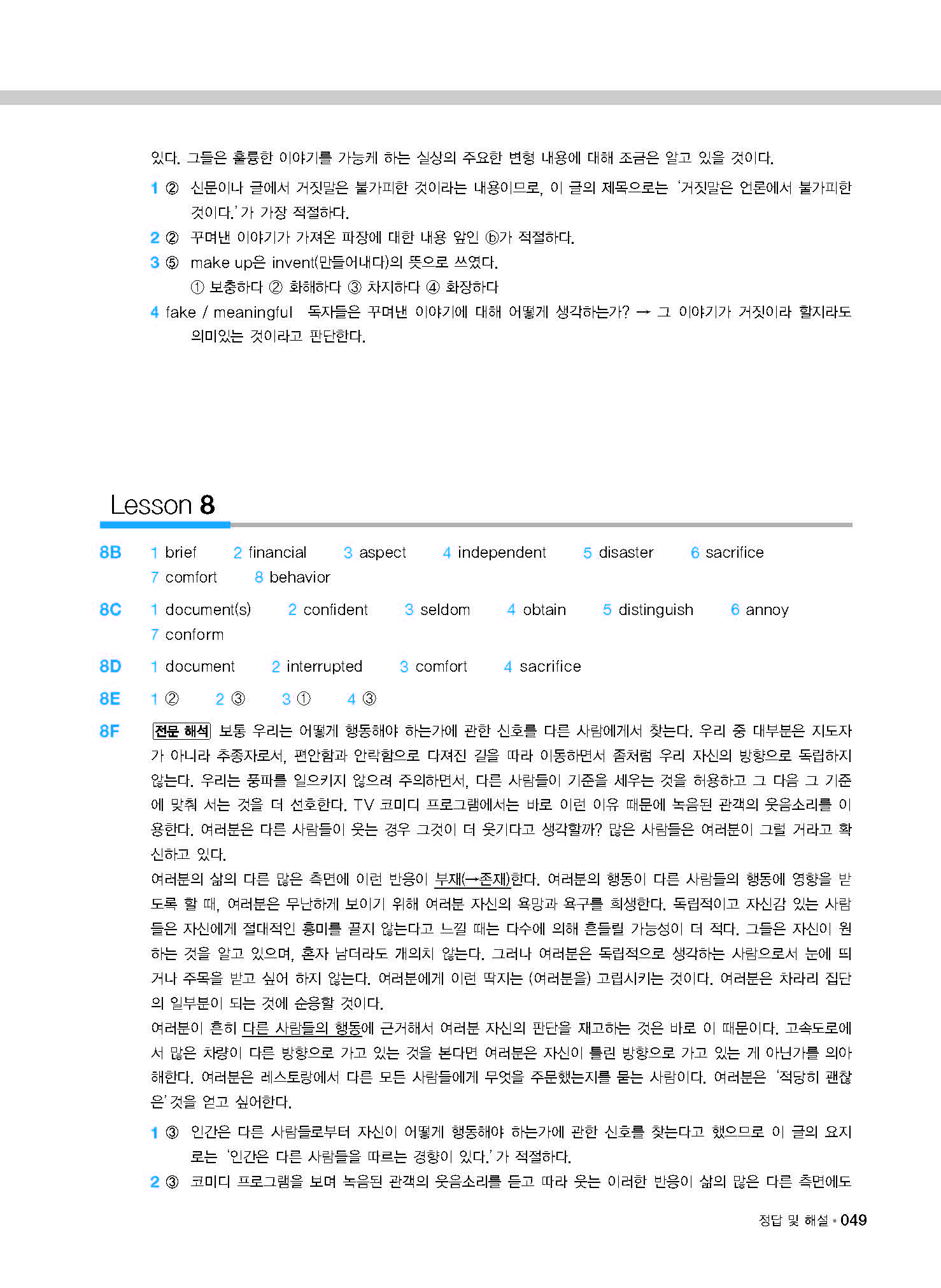 있다. 그들은 훌륭한 이야기를 가능케 하는 실상의 주요한 변형 내용에 대해 조금은 알고 있을 것이다.

1 ② 신문이나 글에서 거짓말은 불가피한 것이라는 내용이므로, 이 글의 제목으로는 '거짓말은 언론에서 불가피한 것이다.'가 가장 적절하다.

2 ② 꾸며낸 이야기가 가져온 파장에 대한 내용 앞인 ⓑ가 적절하다.

3 ⑤ make up은 invent(만들어내다)의 뜻으로 쓰였다.
① 보충하다 ② 화해하다 ③ 차지하다 ④ 화장하다

4 fake / meaningful 독자들은 꾸며낸 이야기에 대해 어떻게 생각하는가? → 그 이야기가 거짓이라 할지라도 의미있는 것이라고 판단한다.

Lesson 8

8B 1 brief 2 financial 3 aspect 4 independent 5 disaster 6 sacrifice 7 comfort 8 behavior

8C 1 document(s) 2 confident 3 seldom 4 obtain 5 distinguish 6 annoy 7 conform

8D 1 document 2 interrupted 3 comfort 4 sacrifice

8E 1 ② 2 ③ 3 ① 4 ③

8F 전문 해석 보통 우리는 어떻게 행동해야 하는가에 관한 신호를 다른 사람에게서 찾는다. 우리 중 대부분은 지도자가 아니라 추종자로서, 편안함과 안락함으로 다져진 길을 따라 이동하면서 좀처럼 우리 자신의 방향으로 독립하지 않는다. 우리는 풍파를 일으키지 않으려 주의하면서, 다른 사람들이 기준을 세우는 것을 허용하고 그 다음 그 기준에 맞춰 서는 것을 더 선호한다. TV 코미디 프로그램에서는 바로 이런 이유 때문에 녹음된 관객의 웃음소리를 이용한다. 여러분은 다른 사람들이 웃는 경우 그것이 더 웃기다고 생각할까? 많은 사람들은 여러분이 그럴 거라고 확신하고 있다.
여러분의 삶의 다른 많은 측면에 이런 반응이 부재(→존재)한다. 여러분의 행동이 다른 사람들의 행동에 영향을 받도록 할 때, 여러분은 무난하게 보이기 위해 여러분 자신의 욕망과 욕구를 희생한다. 독립적이고 자신감 있는 사람들은 자신에게 절대적인 흥미를 끌지 않는다고 느낄 때는 다수에 의해 흔들릴 가능성이 더 적다. 그들은 자신이 원하는 것을 알고 있으며, 혼자 남더라도 개의치 않는다. 그러나 여러분은 독립적으로 생각하는 사람으로서 눈에 띄거나 주목을 받고 싶어 하지 않는다. 여러분에게 이런 딱지는 (여러분을) 고립시키는 것이다. 여러분은 차라리 집단의 일부분이 되는 것에 순응할 것이다.
여러분이 흔히 다른 사람들의 행동에 근거해서 여러분 자신의 판단을 재고하는 것은 바로 이 때문이다. 고속도로에서 많은 차량이 다른 방향으로 가고 있는 것을 본다면 여러분은 자신이 틀린 방향으로 가고 있는 게 아닌가를 의아해한다. 여러분은 레스토랑에서 다른 모든 사람들에게 무엇을 주문했는지를 묻는 사람이다. 여러분은 '적당히 괜찮은' 것을 얻고 싶어한다.

1 ③ 인간은 다른 사람들로부터 자신이 어떻게 행동해야 하는가에 관한 신호를 찾는다고 했으므로 이 글의 요지로는 '인간은 다른 사람들을 따르는 경향이 있다.'가 적절하다.

2 ③ 코미디 프로그램을 보며 녹음된 관객의 웃음소리를 듣고 따라 웃는 이러한 반응이 삶의 많은 다른 측면에도

정답 및 해설 • 049